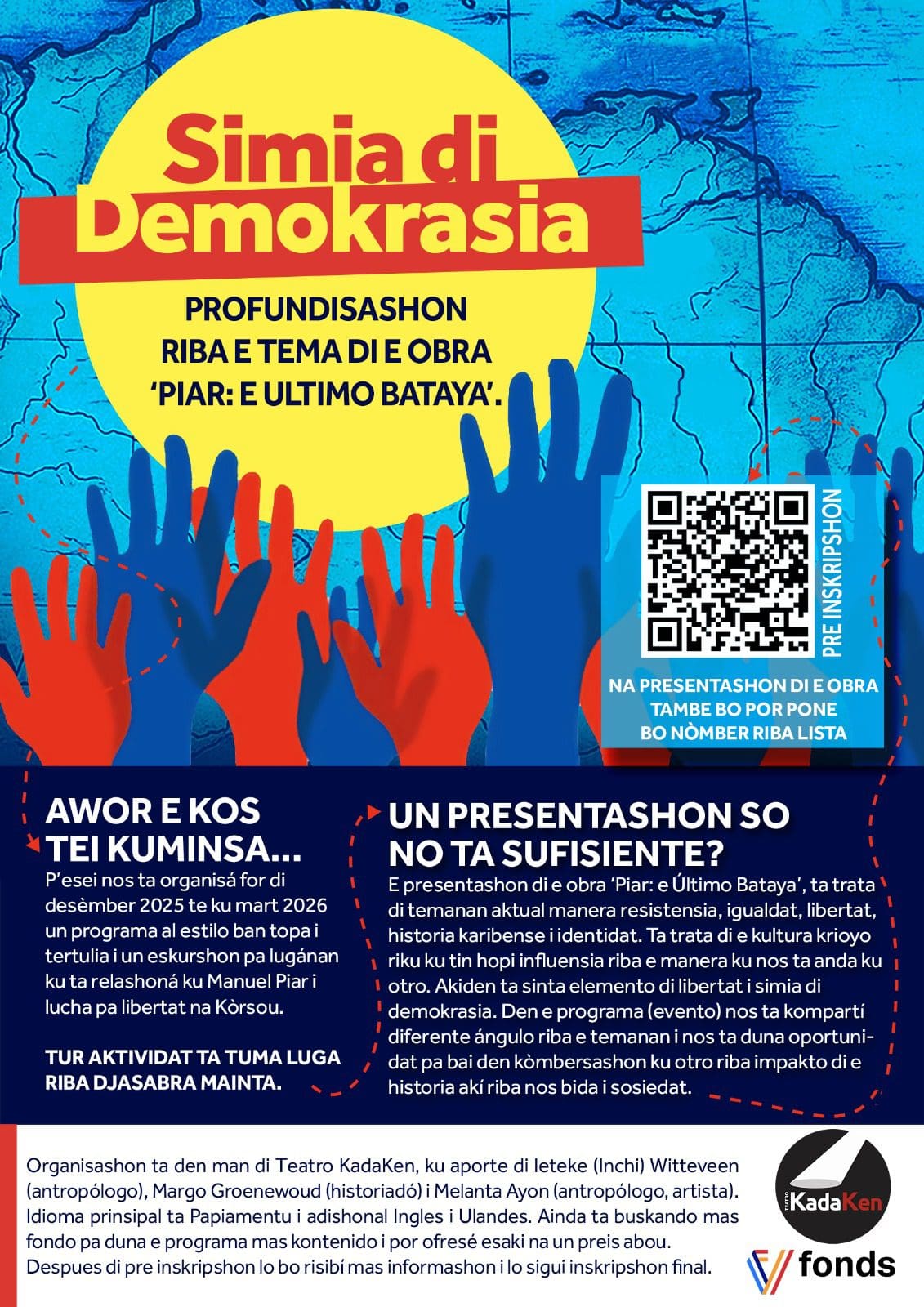 Simia di Demokrasia

PROFUNDISASHON RIBA E TEMA DI E OBRA 'PIAR: E ULTIMO BATAYA'.

PRE INSKRIPSHON

NA PRESENTASHON DI E OBRA TAMBE BO POR PONE BO NÒMBER RIBA LISTA

AWOR E KOS TEI KUMINSA...

P'esei nos ta organisá for di desèmber 2025 te ku mart 2026 un programa al estilo ban topa i tertulia i un eskurshon pa lugánan ku ta relashoná ku Manuel Piar i lucha pa libertat na Kòrsou.

TUR AKTIVIDAT TA TUMA LUGA RIBA DJASABRA MAINTA.

UN PRESENTASHON SO NO TA SUFISIENTE?

E presentashon di e obra 'Piar: e Último Bataya', ta trata di temanan aktual manera resistensia, igualdat, libertat, historia karibense i identidat. Ta trata di e kultura krioyo riku ku tin hopi influensia riba e manera ku nos ta anda ku otro. Akiden ta sinta elemento di libertat i simia di demokrasia. Den e programa (evento) nos ta kompartí diferente ángulo riba e temanan i nos ta duna oportunidat pa bai den kòmbersashon ku otro riba impakto di e historia akí riba nos bida i sosiedat.

Organisashon ta den man di Teatro KadaKen, ku aporte di Ieteke (Inchi) Witteveen (antropólogo), Margo Groenewoud (historiadó) i Melanta Ayon (antropólogo, artista). Idioma prinsipal ta Papiamentu i adishonal Ingles i Ulandes. Ainda ta buskando mas fondo pa duna e programa mas kontenido i por ofresé esaki na un preis abou. Despues di pre inskripshon lo bo risibí mas informashon i lo sigui inskripshon final.

TEATRO KadaKen

fonds